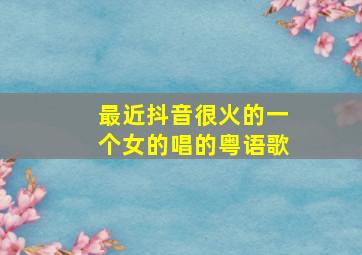 最近抖音很火的一个女的唱的粤语歌